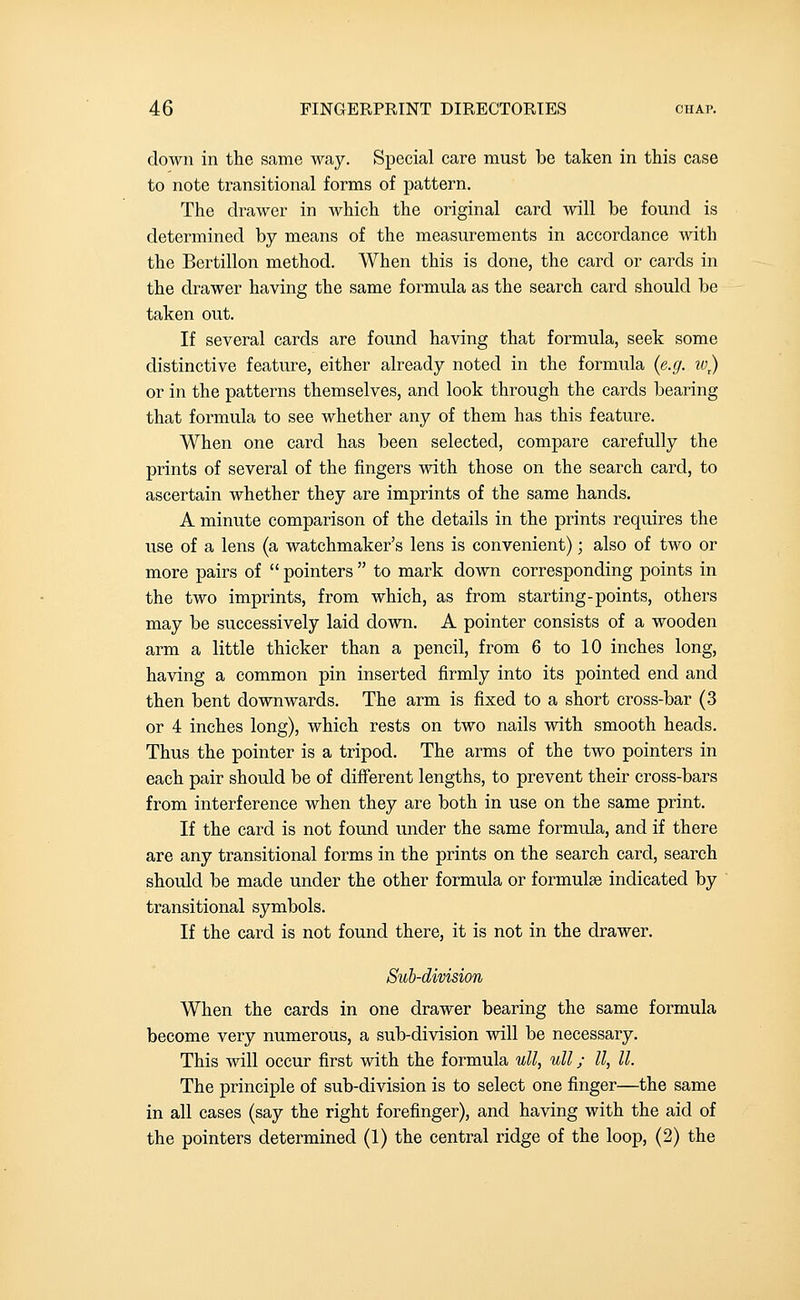 46 FINGERPRINT DIRECTORIES CHAP.

down in the same way. Special care must be taken in this case to note transitional forms of pattern.

The drawer in which the original card will be found is determined by means of the measurements in accordance with the Bertillon method. When this is done, the card or cards in the drawer having the same formula as the search card should be taken out.

If several cards are found having that formula, seek some distinctive feature, either already noted in the formula (e.g. $w_r$) or in the patterns themselves, and look through the cards bearing that formula to see whether any of them has this feature.

When one card has been selected, compare carefully the prints of several of the fingers with those on the search card, to ascertain whether they are imprints of the same hands.

A minute comparison of the details in the prints requires the use of a lens (a watchmaker's lens is convenient); also of two or more pairs of "pointers" to mark down corresponding points in the two imprints, from which, as from starting-points, others may be successively laid down. A pointer consists of a wooden arm a little thicker than a pencil, from 6 to 10 inches long, having a common pin inserted firmly into its pointed end and then bent downwards. The arm is fixed to a short cross-bar (3 or 4 inches long), which rests on two nails with smooth heads. Thus the pointer is a tripod. The arms of the two pointers in each pair should be of different lengths, to prevent their cross-bars from interference when they are both in use on the same print.

If the card is not found under the same formula, and if there are any transitional forms in the prints on the search card, search should be made under the other formula or formulæ indicated by transitional symbols.

If the card is not found there, it is not in the drawer.

Sub-division

When the cards in one drawer bearing the same formula become very numerous, a sub-division will be necessary.

This will occur first with the formula ull, ull; ll, ll.

The principle of sub-division is to select one finger—the same in all cases (say the right forefinger), and having with the aid of the pointers determined (1) the central ridge of the loop, (2) the